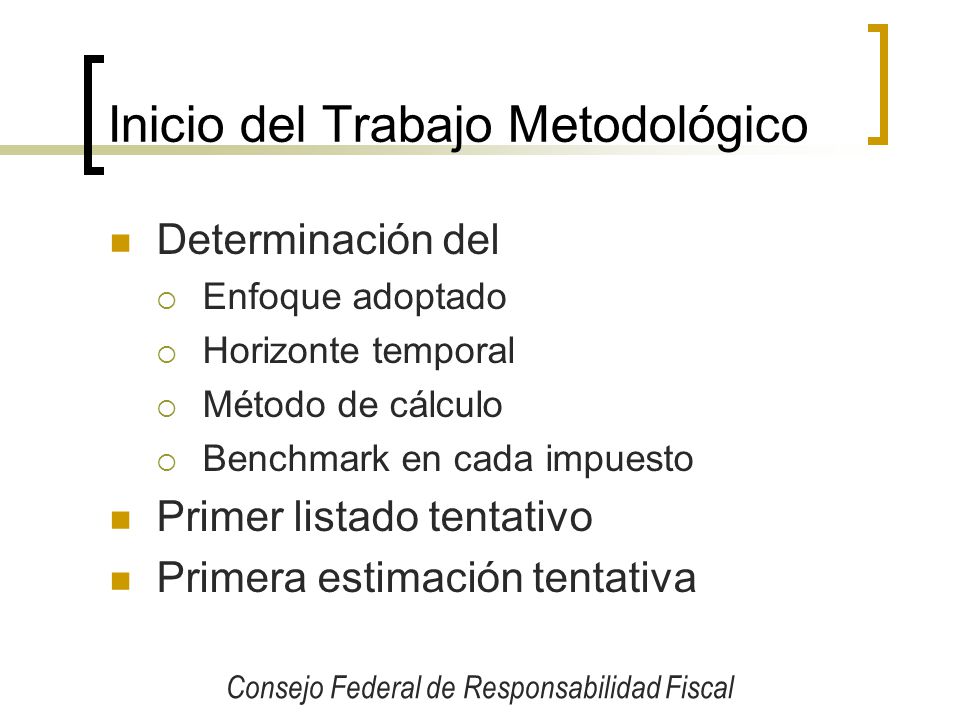 Inicio del Trabajo Metodológico

Determinación del
Enfoque adoptado
Horizonte temporal
Método de cálculo
Benchmark en cada impuesto
Primer listado tentativo
Primera estimación tentativa

Consejo Federal de Responsabilidad Fiscal